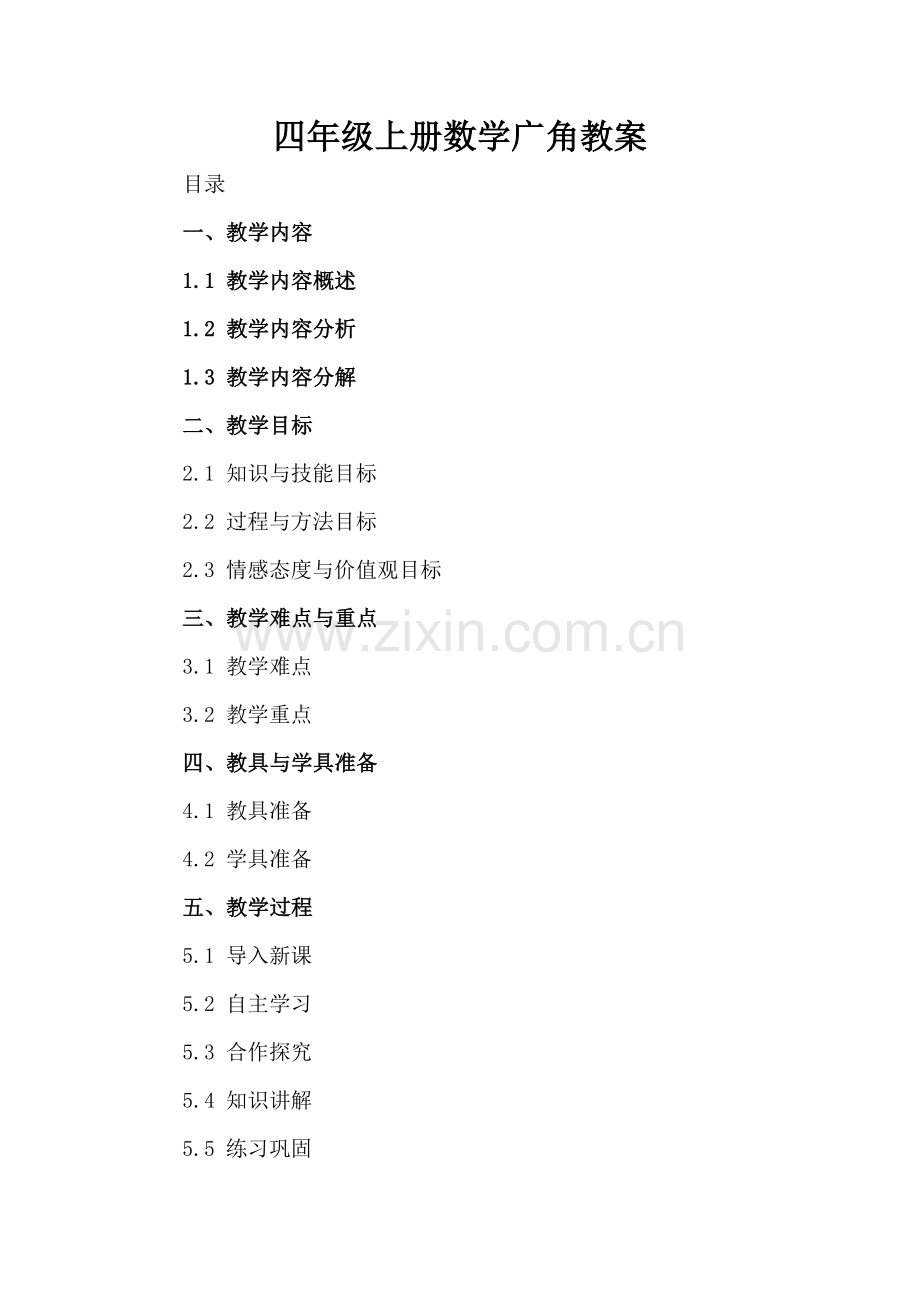 四年级上册数学广角教案

目录

一、教学内容

1.1 教学内容概述

1.2 教学内容分析

1.3 教学内容分解

二、教学目标

2.1 知识与技能目标

2.2 过程与方法目标

2.3 情感态度与价值观目标

三、教学难点与重点

3.1 教学难点

3.2 教学重点

四、教具与学具准备

4.1 教具准备

4.2 学具准备

五、教学过程

5.1 导入新课

5.2 自主学习

5.3 合作探究

5.4 知识讲解

5.5 练习巩固

www.zixin.com.cn